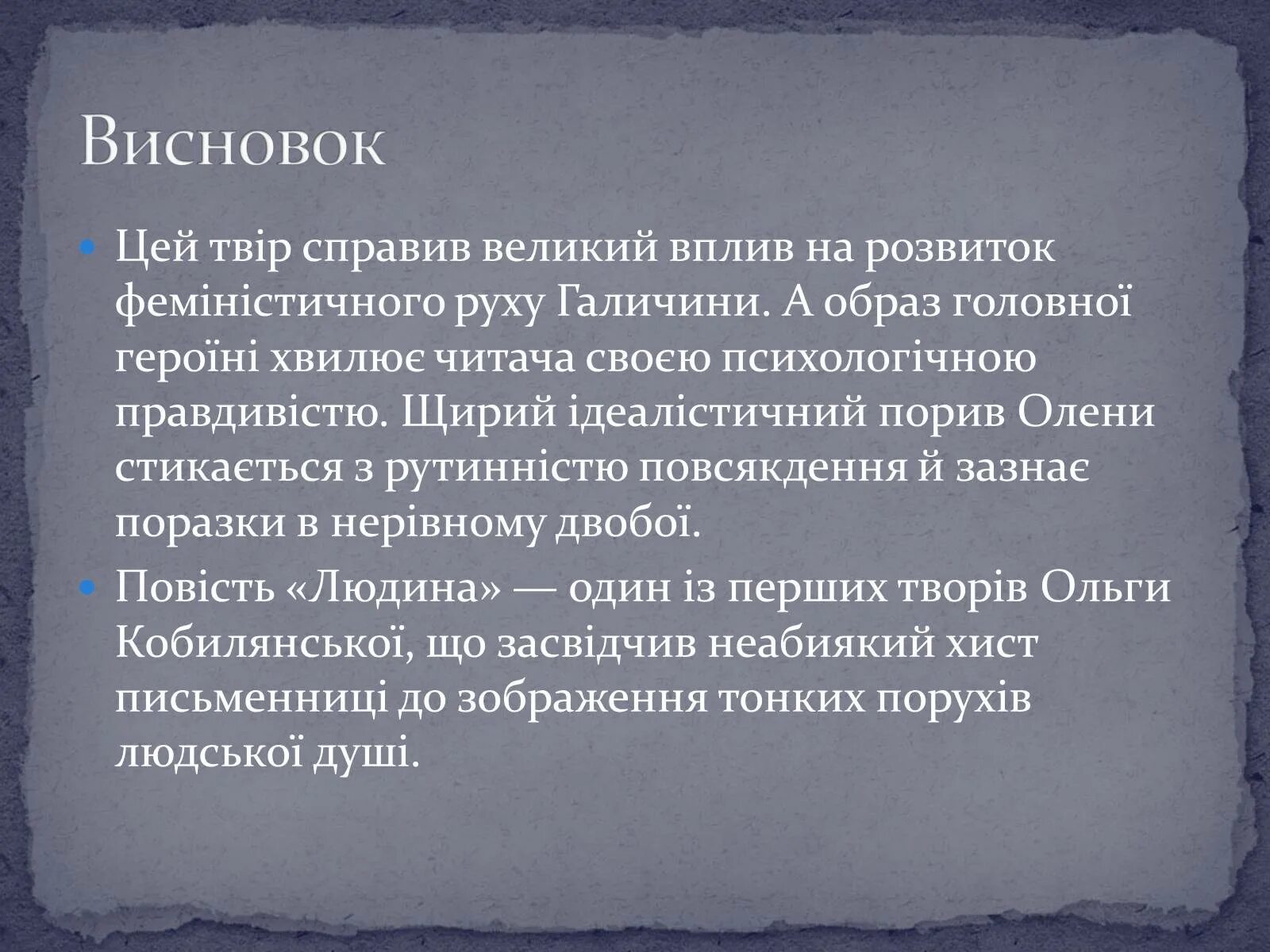 Висновок

Цей твір справив великий вплив на розвиток феміністичного руху Галичини. А образ головної героїні хвилює читача своєю психологічною правдивістю. Щирий ідеалістичний порив Олени стикається з рутинністю повсякдення й зазнає поразки в нерівному двобої.

Повість «Людина» — один із перших творів Ольги Кобилянської, що засвідчив неабиякий хист письменниці до зображення тонких порухів людської душі.